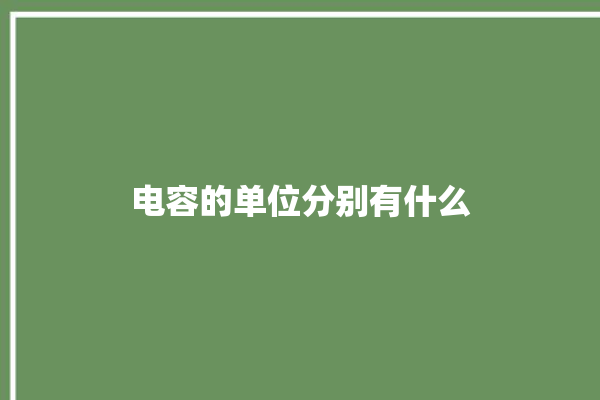 电容的单位分别有什么